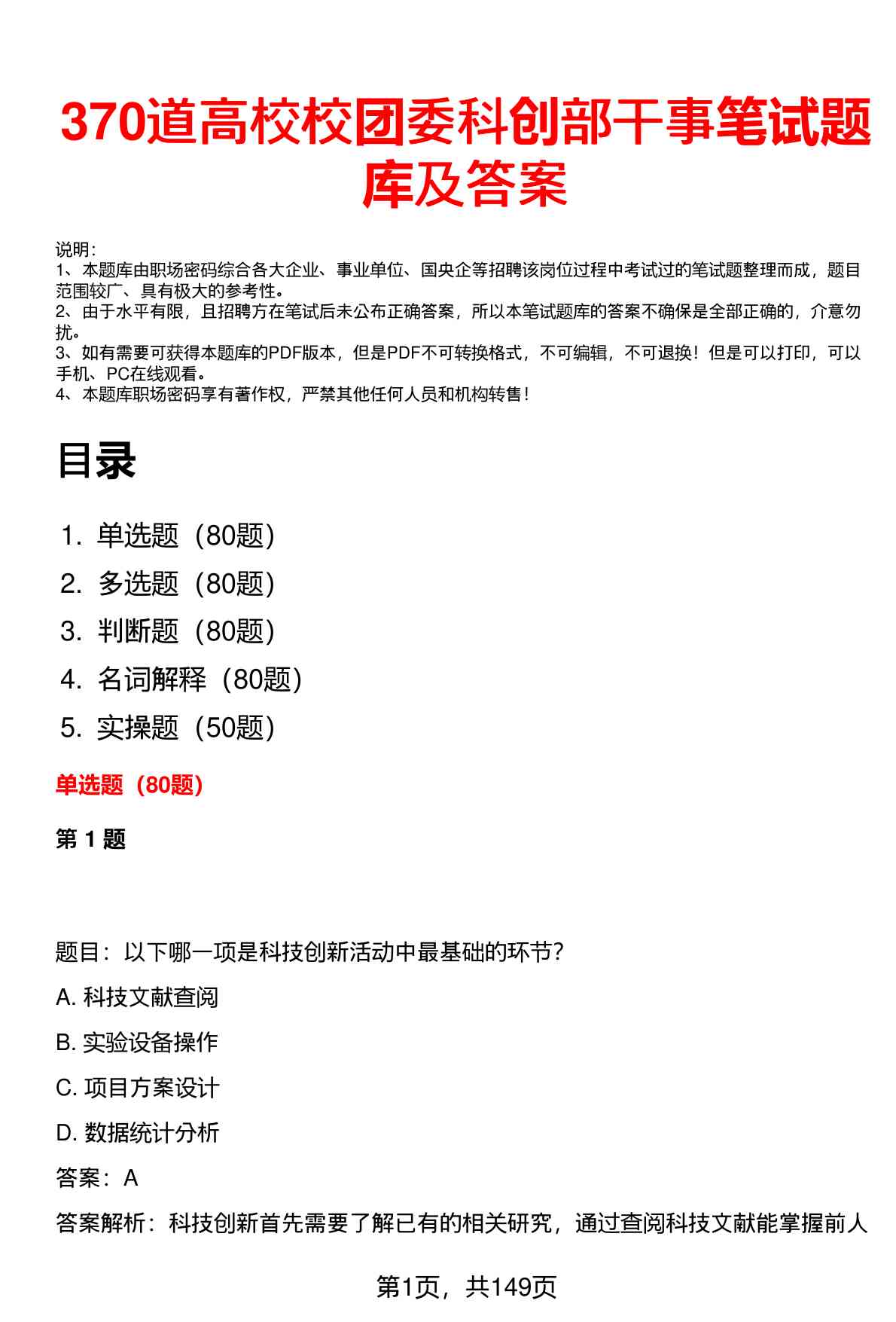 370道高校校团委科创部干事笔试题库及答案

说明：
1、本题库由职场密码综合各大企业、事业单位、国央企等招聘该岗位过程中考试过的笔试题整理而成，题目范围较广、具有极大的参考性。
2、由于水平有限，且招聘方在笔试后未公布正确答案，所以本笔试题库的答案不确保是全部正确的，介意勿扰。
3、如有需要可获得本题库的PDF版本，但是PDF不可转换格式，不可编辑，不可退换！但是可以打印，可以手机、PC在线观看。
4、本题库职场密码享有著作权，严禁其他任何人员和机构转售！

目录

1. 单选题（80题）
2. 多选题（80题）
3. 判断题（80题）
4. 名词解释（80题）
5. 实操题（50题）

单选题（80题）

第 1 题

题目：以下哪一项是科技创新活动中最基础的环节？
A. 科技文献查阅
B. 实验设备操作
C. 项目方案设计
D. 数据统计分析
答案：A
答案解析：科技创新首先需要了解已有的相关研究，通过查阅科技文献能掌握前人

第1页，共149页